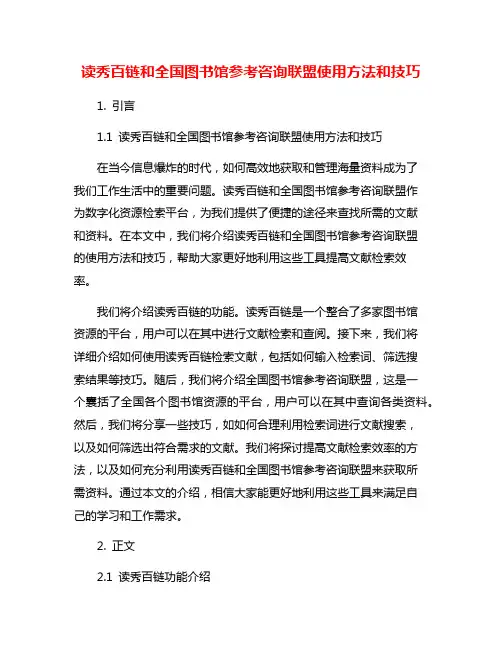 读秀百链和全国图书馆参考咨询联盟使用方法和技巧

1. 引言

1.1 读秀百链和全国图书馆参考咨询联盟使用方法和技巧

在当今信息爆炸的时代，如何高效地获取和管理海量资料成为了我们工作生活中的重要问题。读秀百链和全国图书馆参考咨询联盟作为数字化资源检索平台，为我们提供了便捷的途径来查找所需的文献和资料。在本文中，我们将介绍读秀百链和全国图书馆参考咨询联盟的使用方法和技巧，帮助大家更好地利用这些工具提高文献检索效率。

我们将介绍读秀百链的功能。读秀百链是一个整合了多家图书馆资源的平台，用户可以在其中进行文献检索和查阅。接下来，我们将详细介绍如何使用读秀百链检索文献，包括如何输入检索词、筛选搜索结果等技巧。随后，我们将介绍全国图书馆参考咨询联盟，这是一个囊括了全国各个图书馆资源的平台，用户可以在其中查询各类资料。然后，我们将分享一些技巧，如如何合理利用检索词进行文献搜索，以及如何筛选出符合需求的文献。我们将探讨提高文献检索效率的方法，以及如何充分利用读秀百链和全国图书馆参考咨询联盟来获取所需资料。通过本文的介绍，相信大家能更好地利用这些工具来满足自己的学习和工作需求。

2. 正文

2.1 读秀百链功能介绍